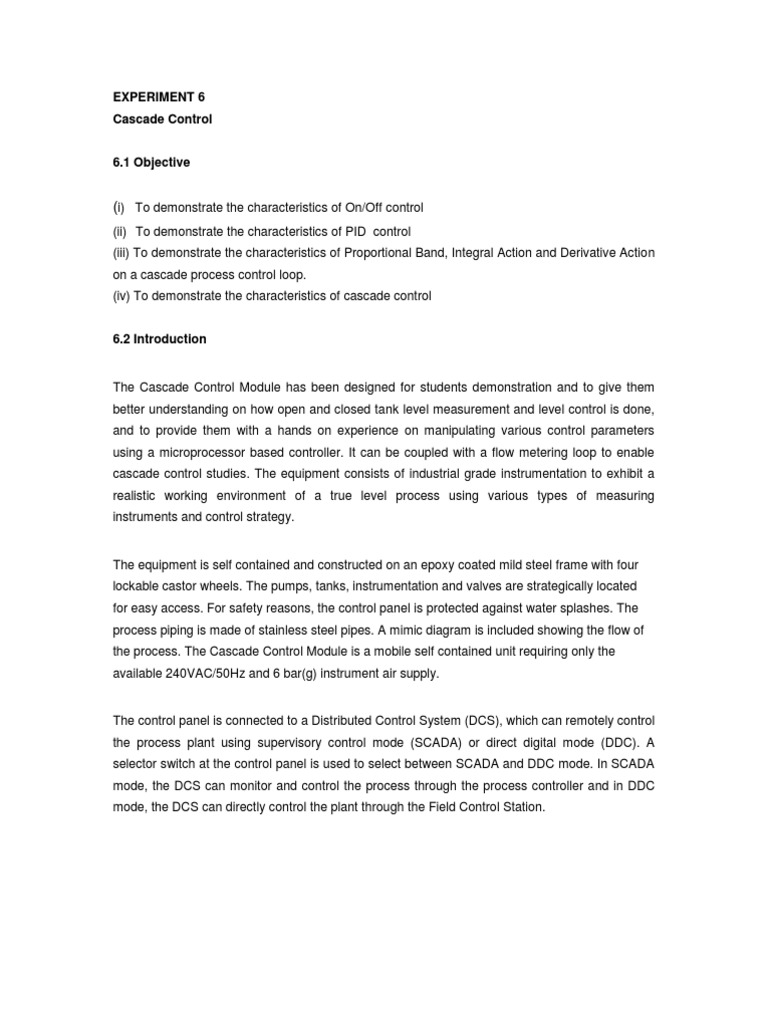 EXPERIMENT 6
Cascade Control

6.1 Objective

(i) To demonstrate the characteristics of On/Off control
(ii) To demonstrate the characteristics of PID control
(iii) To demonstrate the characteristics of Proportional Band, Integral Action and Derivative Action on a cascade process control loop.
(iv) To demonstrate the characteristics of cascade control

6.2 Introduction

The Cascade Control Module has been designed for students demonstration and to give them better understanding on how open and closed tank level measurement and level control is done, and to provide them with a hands on experience on manipulating various control parameters using a microprocessor based controller. It can be coupled with a flow metering loop to enable cascade control studies. The equipment consists of industrial grade instrumentation to exhibit a realistic working environment of a true level process using various types of measuring instruments and control strategy.

The equipment is self contained and constructed on an epoxy coated mild steel frame with four lockable castor wheels. The pumps, tanks, instrumentation and valves are strategically located for easy access. For safety reasons, the control panel is protected against water splashes. The process piping is made of stainless steel pipes. A mimic diagram is included showing the flow of the process. The Cascade Control Module is a mobile self contained unit requiring only the available 240VAC/50Hz and 6 bar(g) instrument air supply.

The control panel is connected to a Distributed Control System (DCS), which can remotely control the process plant using supervisory control mode (SCADA) or direct digital mode (DDC). A selector switch at the control panel is used to select between SCADA and DDC mode. In SCADA mode, the DCS can monitor and control the process through the process controller and in DDC mode, the DCS can directly control the plant through the Field Control Station.